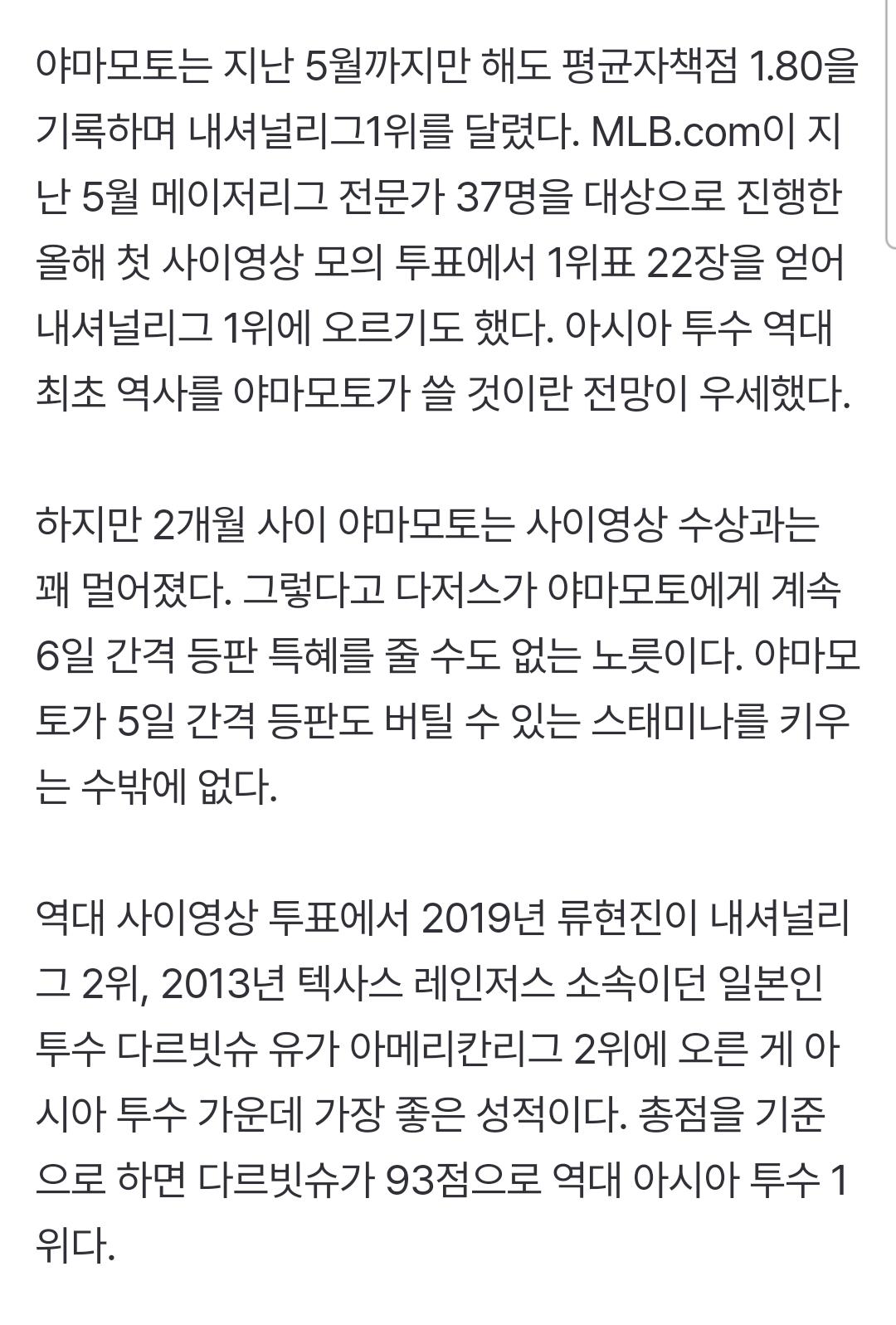 야마모토는 지난 5월까지만 해도 평균자책점 1.80을 기록하며 내셔널리그1위를 달렸다. MLB.com이 지난 5월 메이저리그 전문가 37명을 대상으로 진행한 올해 첫 사이영상 모의 투표에서 1위표 22장을 얻어 내셔널리그 1위에 오르기도 했다. 아시아 투수 역대 최초 역사를 야마모토가 쓸 것이란 전망이 우세했다.

하지만 2개월 사이 야마모토는 사이영상 수상과는 꽤 멀어졌다. 그렇다고 다저스가 야마모토에게 계속 6일 간격 등판 특혜를 줄 수도 없는 노릇이다. 야마모토가 5일 간격 등판도 버틸 수 있는 스태미나를 키우는 수밖에 없다.

역대 사이영상 투표에서 2019년 류현진이 내셔널리그 2위, 2013년 텍사스 레인저스 소속이던 일본인 투수 다르빗슈 유가 아메리칸리그 2위에 오른 게 아시아 투수 가운데 가장 좋은 성적이다. 총점을 기준으로 하면 다르빗슈가 93점으로 역대 아시아 투수 1위다.